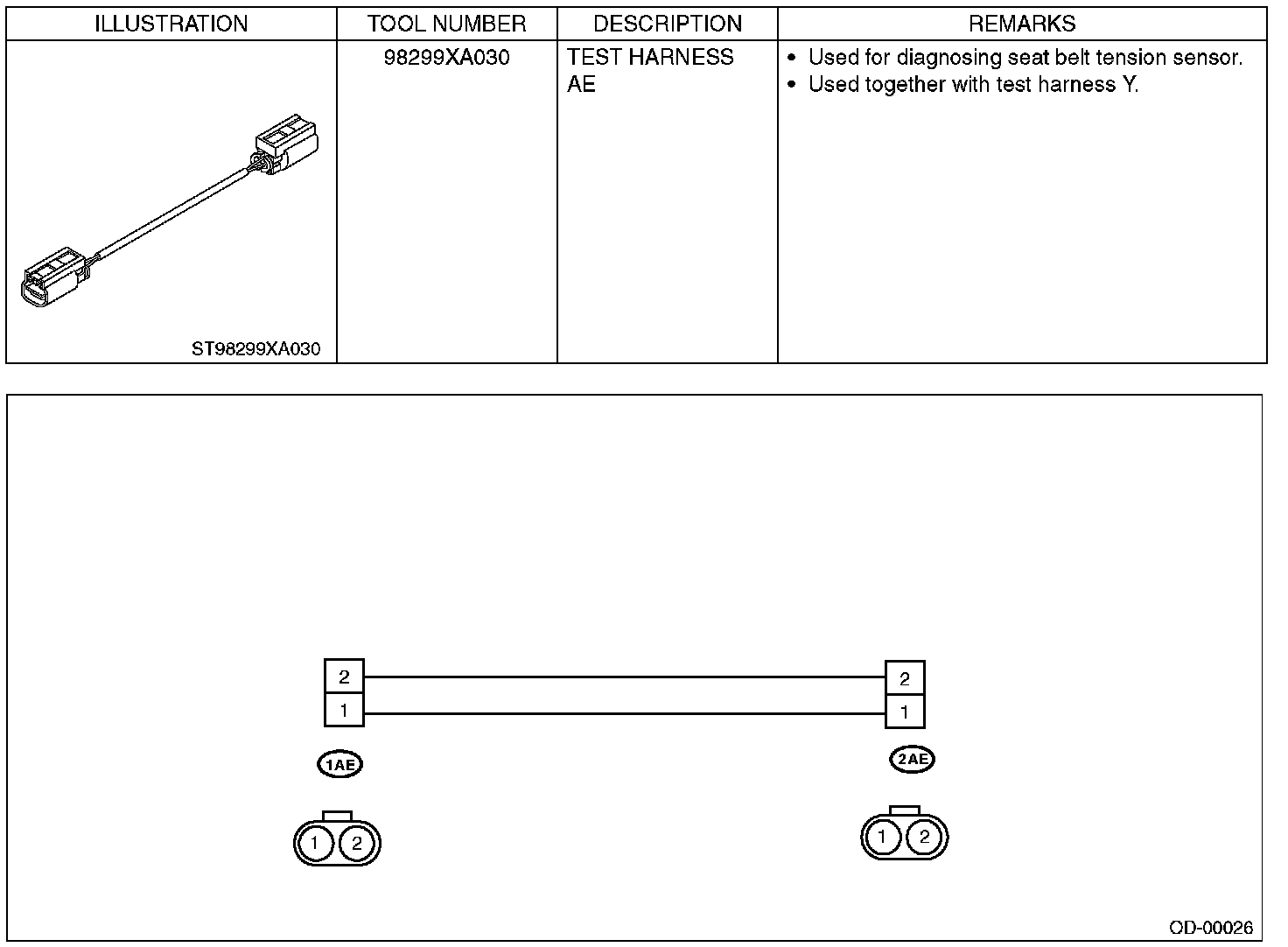 | ILLUSTRATION | TOOL NUMBER | DESCRIPTION | REMARKS |
|---|---|---|---|
| ST98299XA030 | 98299XA030 | TEST HARNESS AE | • Used for diagnosing seat belt tension sensor. • Used together with test harness Y. |

2
1
2
1
1AE
2AE
1 2
1 2
OD-00026